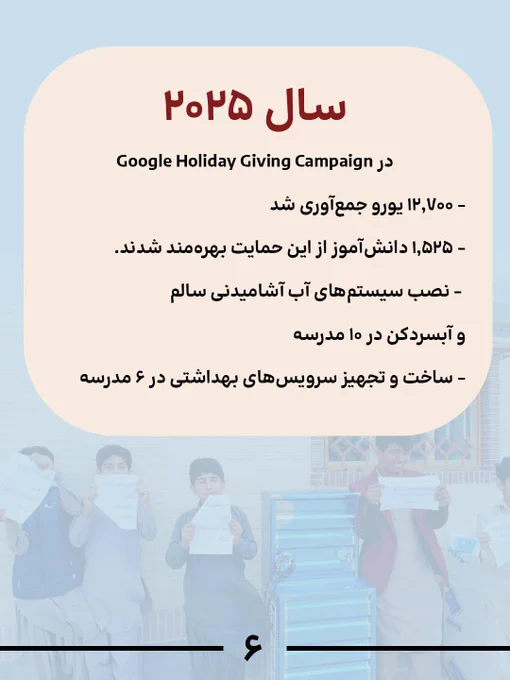 سال ۲۰۲۵

در Google Holiday Giving Campaign

- ۱۲,۷۰۰ یورو جمع‌آوری شد

- ۱,۵۲۵ دانش‌آموز از این حمایت بهره‌مند شدند.

- نصب سیستم‌های آب آشامیدنی سالم و آبسردکن در ۱۰ مدرسه

- ساخت و تجهیز سرویس‌های بهداشتی در ۶ مدرسه

۶